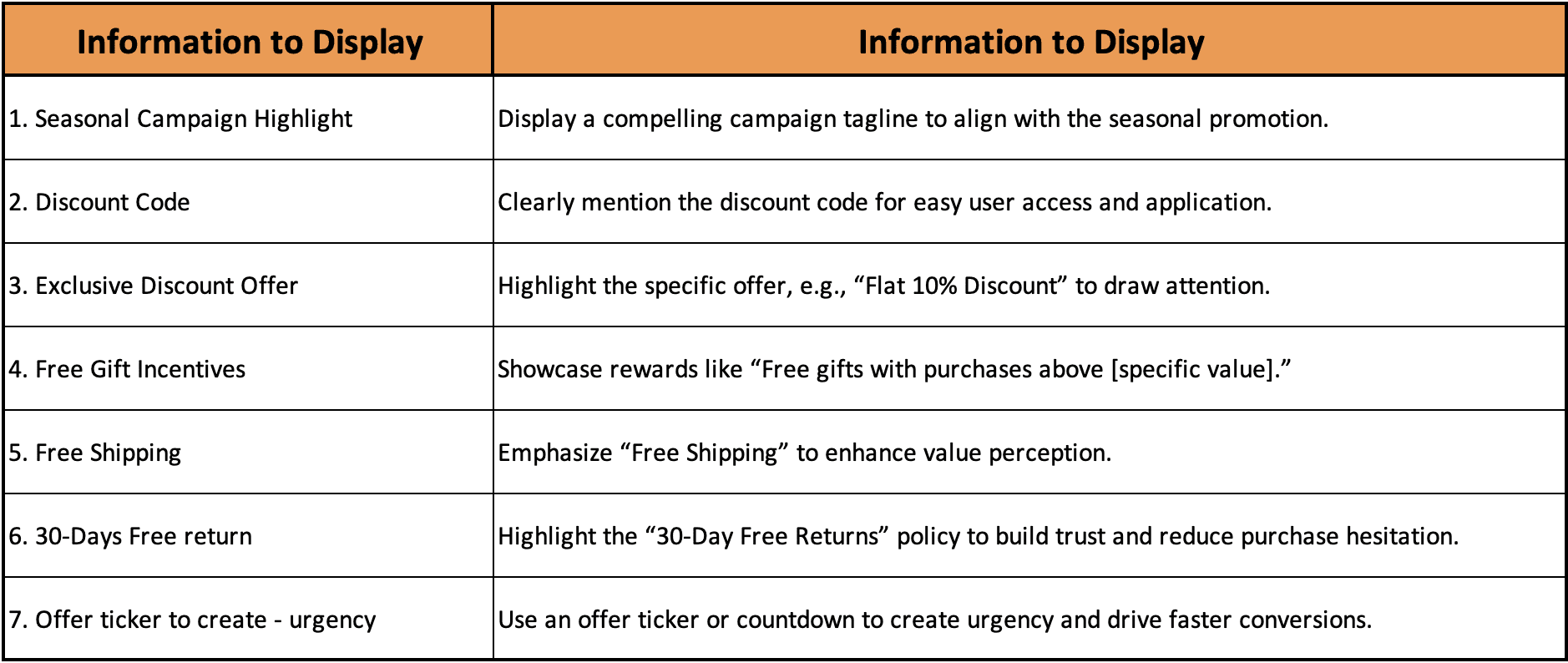 | Information to Display | Information to Display |
|---|---|
| 1. Seasonal Campaign Highlight | Display a compelling campaign tagline to align with the seasonal promotion. |
| 2. Discount Code | Clearly mention the discount code for easy user access and application. |
| 3. Exclusive Discount Offer | Highlight the specific offer, e.g., “Flat 10% Discount” to draw attention. |
| 4. Free Gift Incentives | Showcase rewards like “Free gifts with purchases above [specific value].” |
| 5. Free Shipping | Emphasize “Free Shipping” to enhance value perception. |
| 6. 30-Days Free return | Highlight the “30-Day Free Returns” policy to build trust and reduce purchase hesitation. |
| 7. Offer ticker to create - urgency | Use an offer ticker or countdown to create urgency and drive faster conversions. |